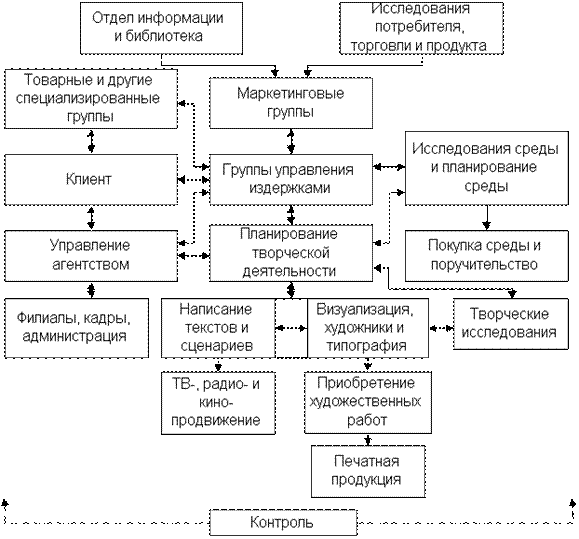 Отдел информации и библиотека

Исследования потребителя, торговли и продукта

Товарные и другие специализированные группы

Маркетинговые группы

Клиент

Группы управления издержками

Исследования среды и планирование среды

Управление агентством

Планирование творческой деятельности

Покупка среды и поручительство

Филиалы, кадры, администрация

Написание текстов и сценариев

Визуализация, художники и типография

Творческие исследования

ТВ-, радио- и кино-продвижение

Приобретение художественных работ

Печатная продукция

Контроль